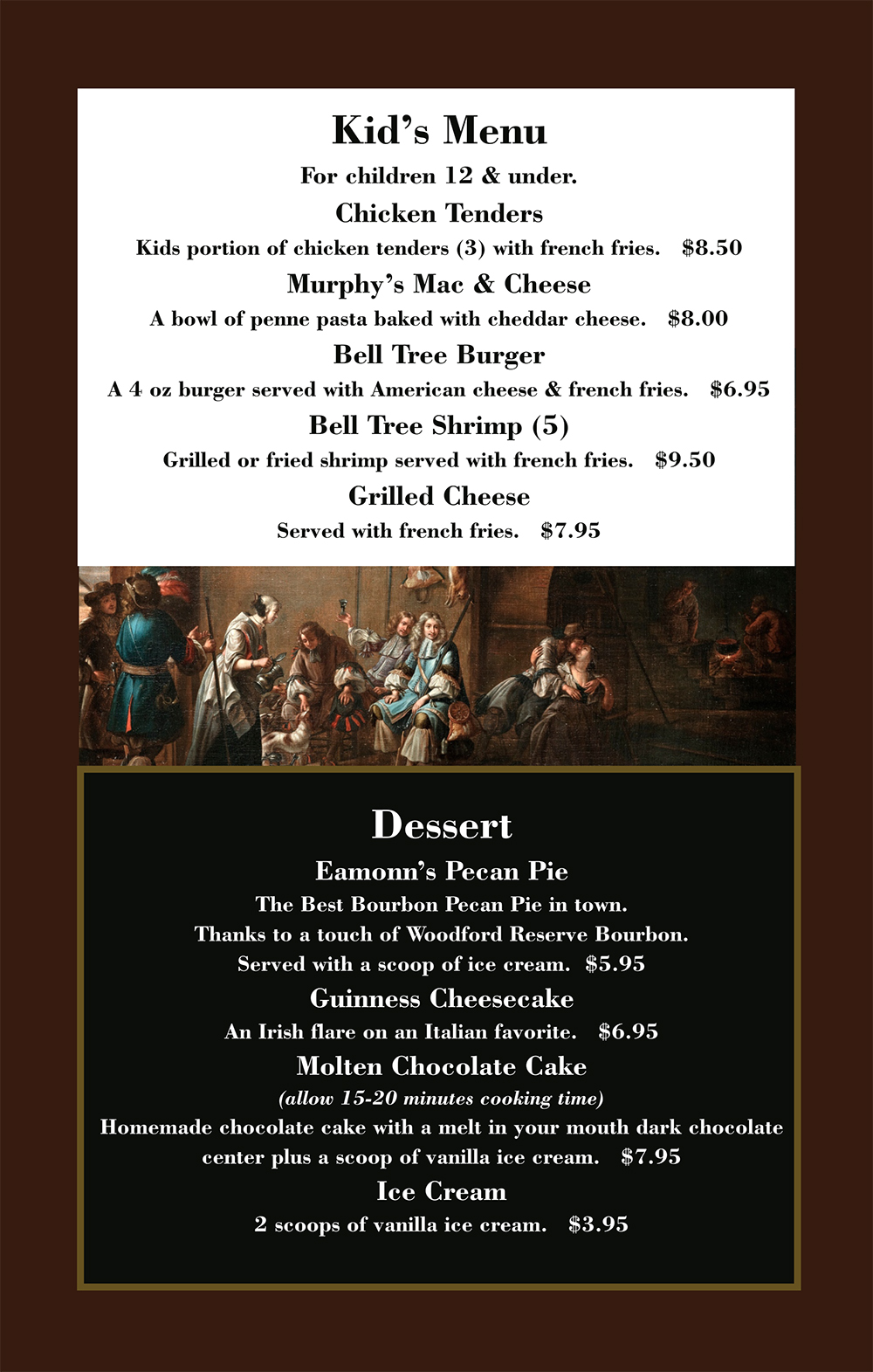 Kid's Menu

For children 12 & under.

Chicken Tenders

Kids portion of chicken tenders (3) with french fries. $8.50

Murphy's Mac & Cheese

A bowl of penne pasta baked with cheddar cheese. $8.00

Bell Tree Burger

A 4 oz burger served with American cheese & french fries. $6.95

Bell Tree Shrimp (5)

Grilled or fried shrimp served with french fries. $9.50

Grilled Cheese

Served with french fries. $7.95

Dessert

Eamonn's Pecan Pie

The Best Bourbon Pecan Pie in town.
Thanks to a touch of Woodford Reserve Bourbon.
Served with a scoop of ice cream. $5.95

Guinness Cheesecake

An Irish flare on an Italian favorite. $6.95

Molten Chocolate Cake

(allow 15-20 minutes cooking time)

Homemade chocolate cake with a melt in your mouth dark chocolate center plus a scoop of vanilla ice cream. $7.95

Ice Cream

2 scoops of vanilla ice cream. $3.95